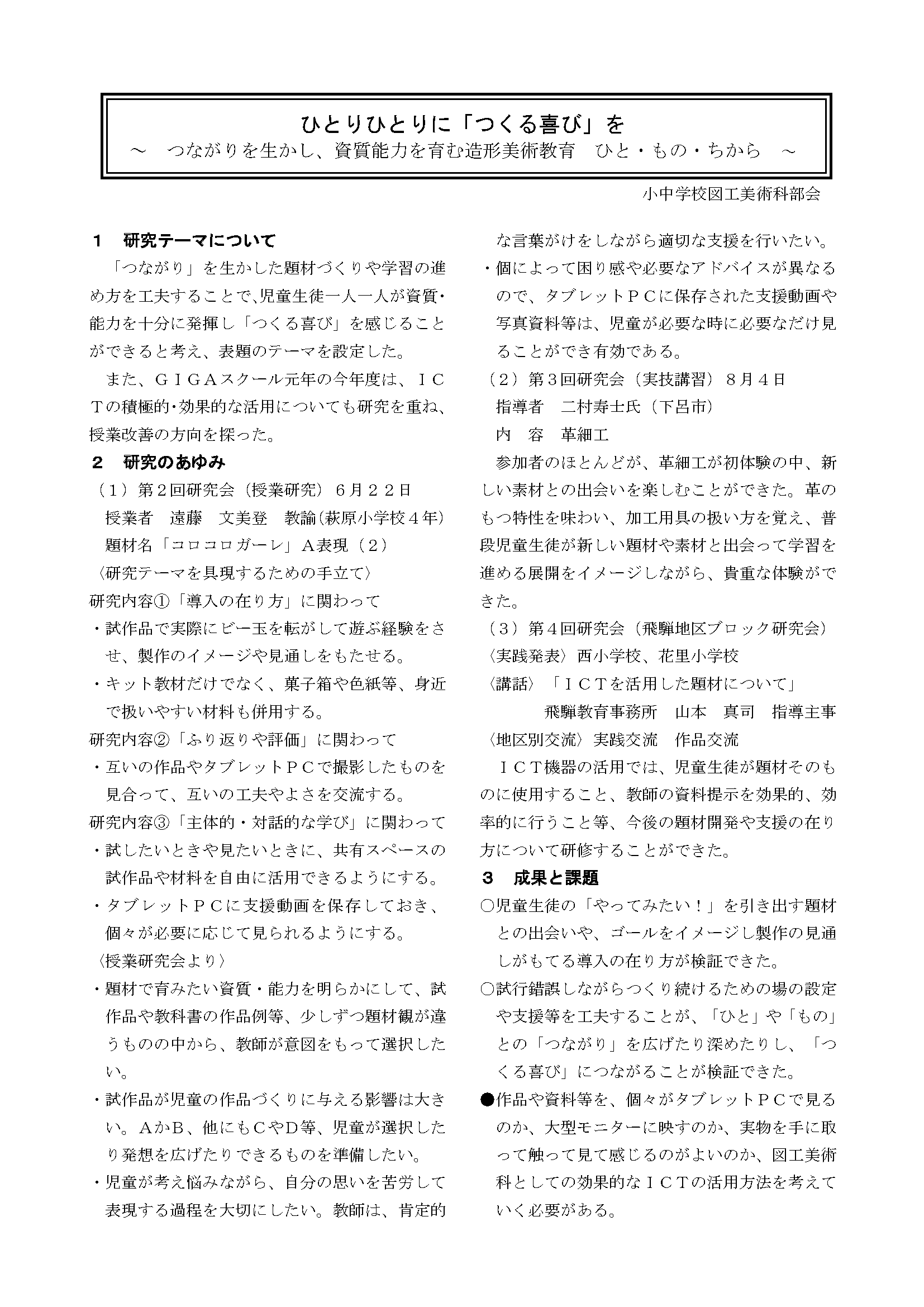 ひとりひとりに「つくる喜び」を
～　つながりを生かし、資質能力を育む造形美術教育　ひと・もの・ちから　～

小中学校図工美術科部会

１　研究テーマについて

「つながり」を生かした題材づくりや学習の進め方を工夫することで､児童生徒一人一人が資質･能力を十分に発揮し「つくる喜び」を感じることができると考え、表題のテーマを設定した。

また、ＧＩＧＡスクール元年の今年度は、ＩＣＴの積極的･効果的な活用についても研究を重ね、授業改善の方向を探った。

２　研究のあゆみ

（１）第２回研究会（授業研究）６月２２日
授業者　遠藤　文美登　教諭(萩原小学校４年)
題材名「コロコロガーレ」Ａ表現（２）
〈研究テーマを具現するための手立て〉
研究内容①「導入の在り方」に関わって
・試作品で実際にビー玉を転がして遊ぶ経験をさせ、製作のイメージや見通しをもたせる。
・キット教材だけでなく、菓子箱や色紙等、身近で扱いやすい材料も併用する。
研究内容②「ふり返りや評価」に関わって
・互いの作品やタブレットＰＣで撮影したものを見合って、互いの工夫やよさを交流する。
研究内容③「主体的・対話的な学び」に関わって
・試したいときや見たいときに、共有スペースの試作品や材料を自由に活用できるようにする。
・タブレットＰＣに支援動画を保存しておき、個々が必要に応じて見られるようにする。
〈授業研究会より〉
・題材で育みたい資質・能力を明らかにして、試作品や教科書の作品例等、少しずつ題材観が違うものの中から、教師が意図をもって選択したい。
・試作品が児童の作品づくりに与える影響は大きい。ＡかＢ、他にもＣやＤ等、児童が選択したり発想を広げたりできるものを準備したい。
・児童が考え悩みながら、自分の思いを苦労して表現する過程を大切にしたい。教師は、肯定的な言葉がけをしながら適切な支援を行いたい。
・個によって困り感や必要なアドバイスが異なるので、タブレットＰＣに保存された支援動画や写真資料等は、児童が必要な時に必要なだけ見ることができ有効である。

（２）第３回研究会（実技講習）８月４日
指導者　二村寿士氏（下呂市）
内　容　革細工

参加者のほとんどが、革細工が初体験の中、新しい素材との出会いを楽しむことができた。革のもつ特性を味わい、加工用具の扱い方を覚え、普段児童生徒が新しい題材や素材と出会って学習を進める展開をイメージしながら、貴重な体験ができた。

（３）第４回研究会（飛騨地区ブロック研究会）
〈実践発表〉西小学校、花里小学校
〈講話〉「ＩＣＴを活用した題材について」
飛騨教育事務所　山本　真司　指導主事
〈地区別交流〉実践交流　作品交流

ＩＣＴ機器の活用では、児童生徒が題材そのものに使用すること、教師の資料提示を効果的、効率的に行うこと等、今後の題材開発や支援の在り方について研修することができた。

３　成果と課題

○児童生徒の「やってみたい！」を引き出す題材との出会いや、ゴールをイメージし製作の見通しがもてる導入の在り方が検証できた。
○試行錯誤しながらつくり続けるための場の設定や支援等を工夫することが、「ひと」や「もの」との「つながり」を広げたり深めたりし、「つくる喜び」につながることが検証できた。
●作品や資料等を、個々がタブレットＰＣで見るのか、大型モニターに映すのか、実物を手に取って触って見て感じるのがよいのか、図工美術科としての効果的なＩＣＴの活用方法を考えていく必要がある。